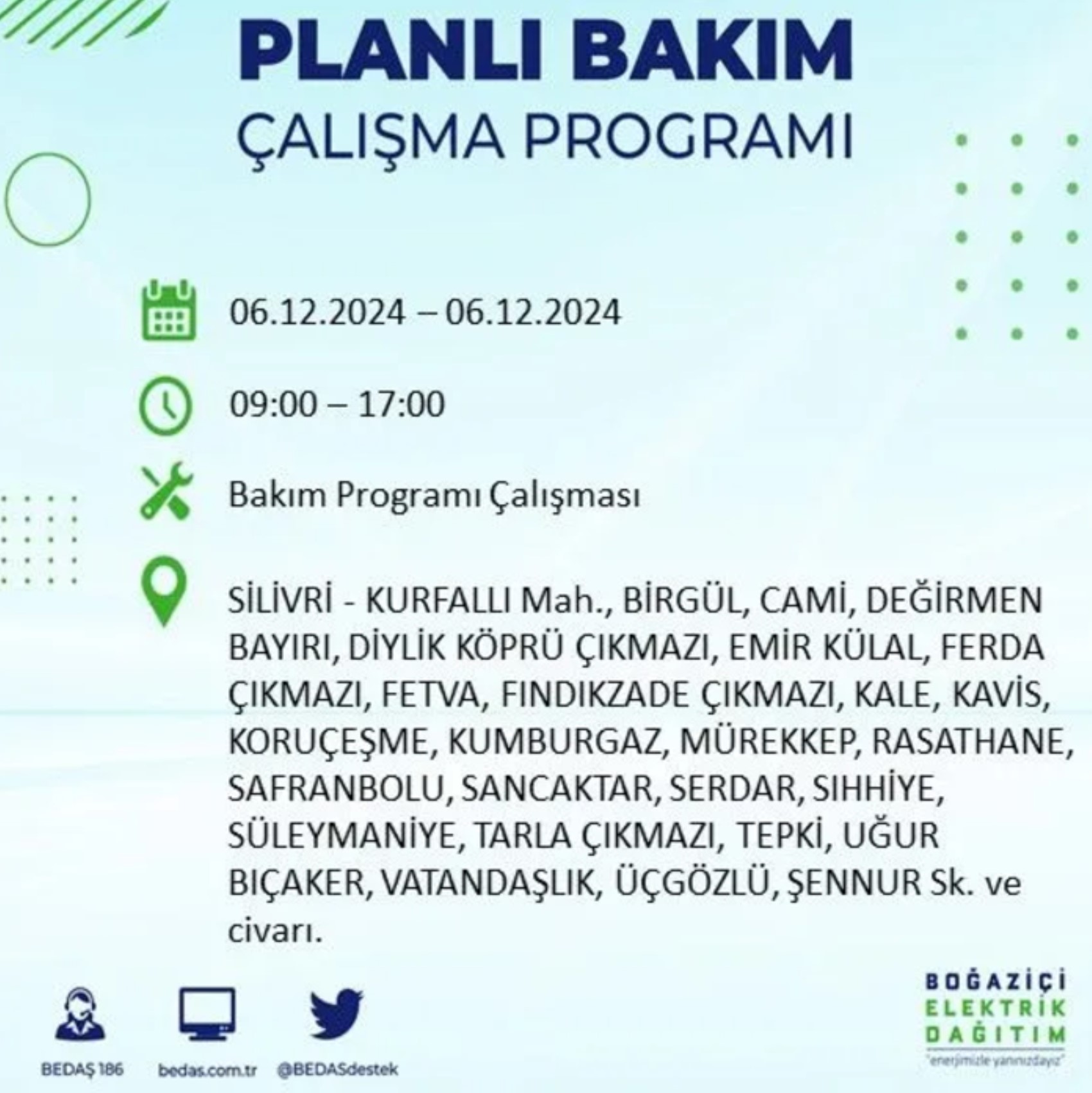 PLANLI BAKIM
ÇALIŞMA PROGRAMI

06.12.2024 – 06.12.2024

09:00 – 17:00

Bakım Programı Çalışması

SİLİVRİ - KURFALLI Mah., BİRGÜL, CAMİ, DEĞİRMEN BAYIRI, DİYLİK KÖPRÜ ÇIKMAZI, EMİR KÜLAL, FERDA ÇIKMAZI, FETVA, FINDIKZADE ÇIKMAZI, KALE, KAVİS, KORUÇEŞME, KUMBURGAZ, MÜREKKEP, RASATHANE, SAFRANBOLU, SANCAKTAR, SERDAR, SIHHİYE, SÜLEYMANİYE, TARLA ÇIKMAZI, TEPKİ, UĞUR BIÇAKER, VATANDAŞLIK, ÜÇGÖZLÜ, ŞENNUR Sk. ve civarı.

BEDAŞ 186
bedas.com.tr
@BEDASdestek

BOĞAZİÇİ
ELEKTRİK
DAĞITIM
"enerjimizle yanınızdayız"